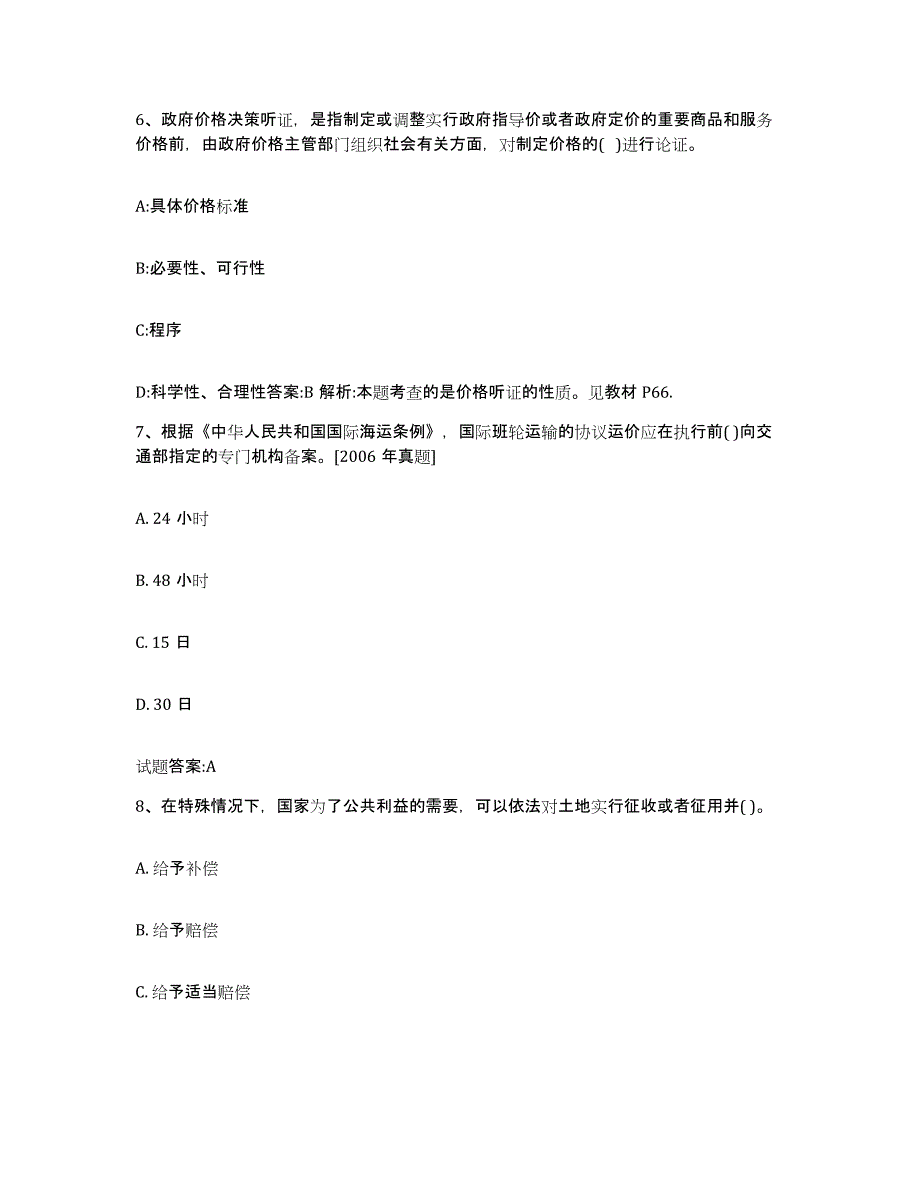 6、政府价格决策听证，是指制定或调整实行政府指导价或者政府定价的重要商品和服务价格前，由政府价格主管部门组织社会有关方面，对制定价格的( )进行论证。

A:具体价格标准

B:必要性、可行性

C:程序

D:科学性、合理性答案:B 解析:本题考查的是价格听证的性质。见教材 P66.

7、根据《中华人民共和国国际海运条例》，国际班轮运输的协议运价应在执行前( )向交通部指定的专门机构备案。[2006 年真题]

A. 24 小时

B. 48 小时

C. 15 日

D. 30 日

试题答案:A

8、在特殊情况下，国家为了公共利益的需要，可以依法对土地实行征收或者征用并( )。

A. 给予补偿

B. 给予赔偿

C. 给予适当赔偿